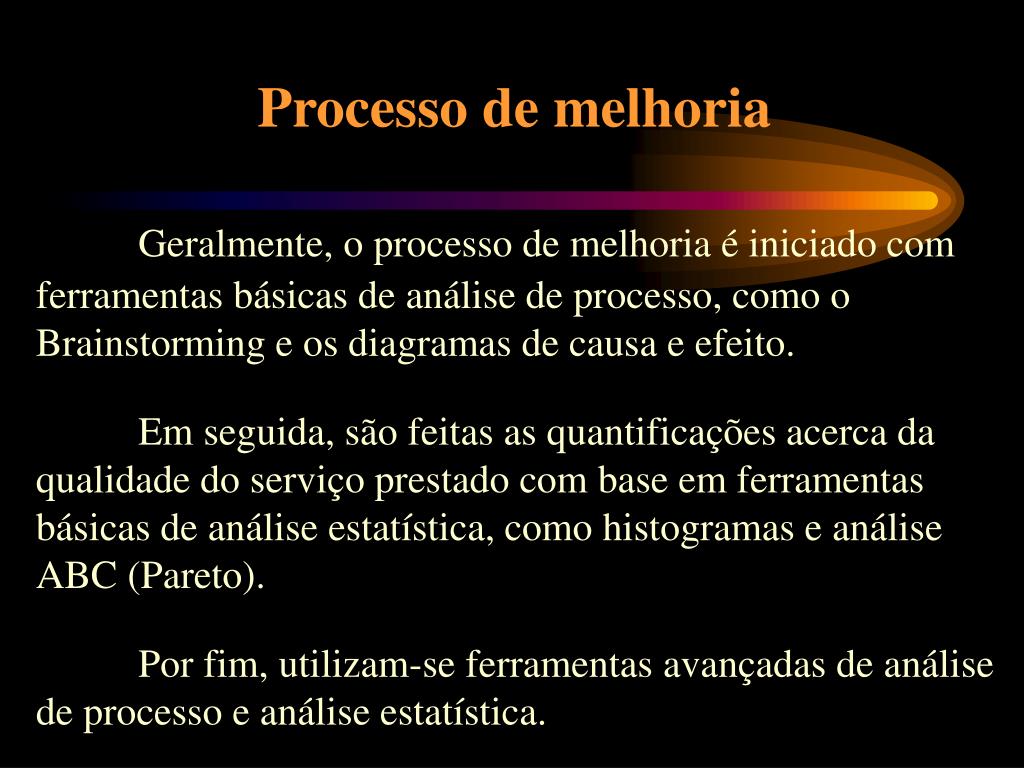 Processo de melhoria

Geralmente, o processo de melhoria é iniciado com ferramentas básicas de análise de processo, como o Brainstorming e os diagramas de causa e efeito.

Em seguida, são feitas as quantificações acerca da qualidade do serviço prestado com base em ferramentas básicas de análise estatística, como histogramas e análise ABC (Pareto).

Por fim, utilizam-se ferramentas avançadas de análise de processo e análise estatística.